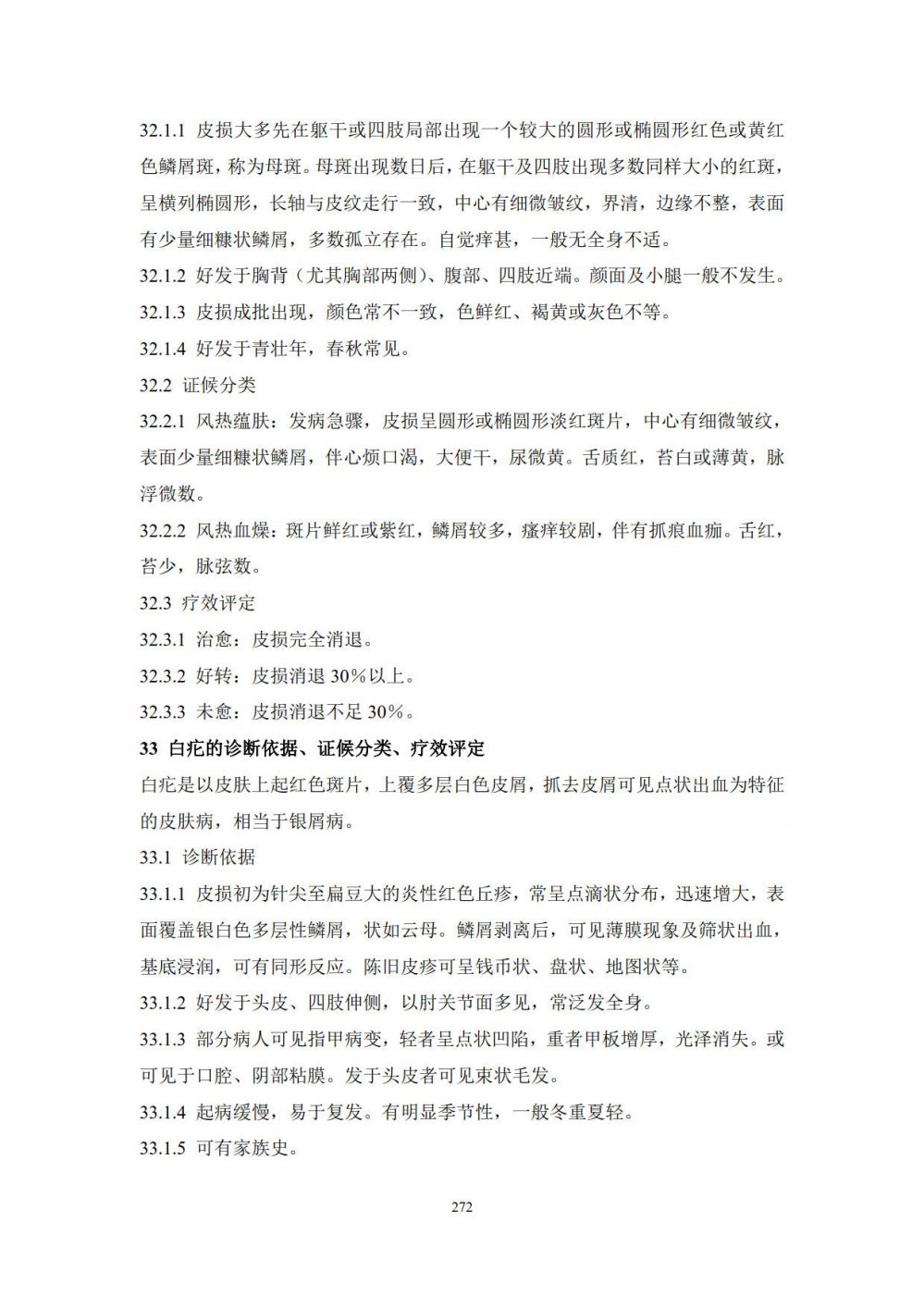 32.1.1 皮损大多先在躯干或四肢局部出现一个较大的圆形或椭圆形红色或黄红色鳞屑斑，称为母斑。母斑出现数日后，在躯干及四肢出现多数同样大小的红斑，呈横列椭圆形，长轴与皮纹走行一致，中心有细微皱纹，界清，边缘不整，表面有少量细糠状鳞屑，多数孤立存在。自觉痒甚，一般无全身不适。

32.1.2 好发于胸背（尤其胸部两侧）、腹部、四肢近端。颜面及小腿一般不发生。

32.1.3 皮损成批出现，颜色常不一致，色鲜红、褐黄或灰色不等。

32.1.4 好发于青壮年，春秋常见。

32.2 证候分类

32.2.1 风热蕴肤：发病急骤，皮损呈圆形或椭圆形淡红斑片，中心有细微皱纹，表面少量细糠状鳞屑，伴心烦口渴，大便干，尿微黄。舌质红，苔白或薄黄，脉浮微数。

32.2.2 风热血燥：斑片鲜红或紫红，鳞屑较多，瘙痒较剧，伴有抓痕血痂。舌红，苔少，脉弦数。

32.3 疗效评定

32.3.1 治愈：皮损完全消退。

32.3.2 好转：皮损消退 30%以上。

32.3.3 未愈：皮损消退不足 30%。

33 白疕的诊断依据、证候分类、疗效评定

白疕是以皮肤上起红色斑片，上覆多层白色皮屑，抓去皮屑可见点状出血为特征的皮肤病，相当于银屑病。

33.1 诊断依据

33.1.1 皮损初为针尖至扁豆大的炎性红色丘疹，常呈点滴状分布，迅速增大，表面覆盖银白色多层性鳞屑，状如云母。鳞屑剥离后，可见薄膜现象及筛状出血，基底浸润，可有同形反应。陈旧皮疹可呈钱币状、盘状、地图状等。

33.1.2 好发于头皮、四肢伸侧，以肘关节面多见，常泛发全身。

33.1.3 部分病人可见指甲病变，轻者呈点状凹陷，重者甲板增厚，光泽消失。或可见于口腔、阴部粘膜。发于头皮者可见束状毛发。

33.1.4 起病缓慢，易于复发。有明显季节性，一般冬重夏轻。

33.1.5 可有家族史。

272